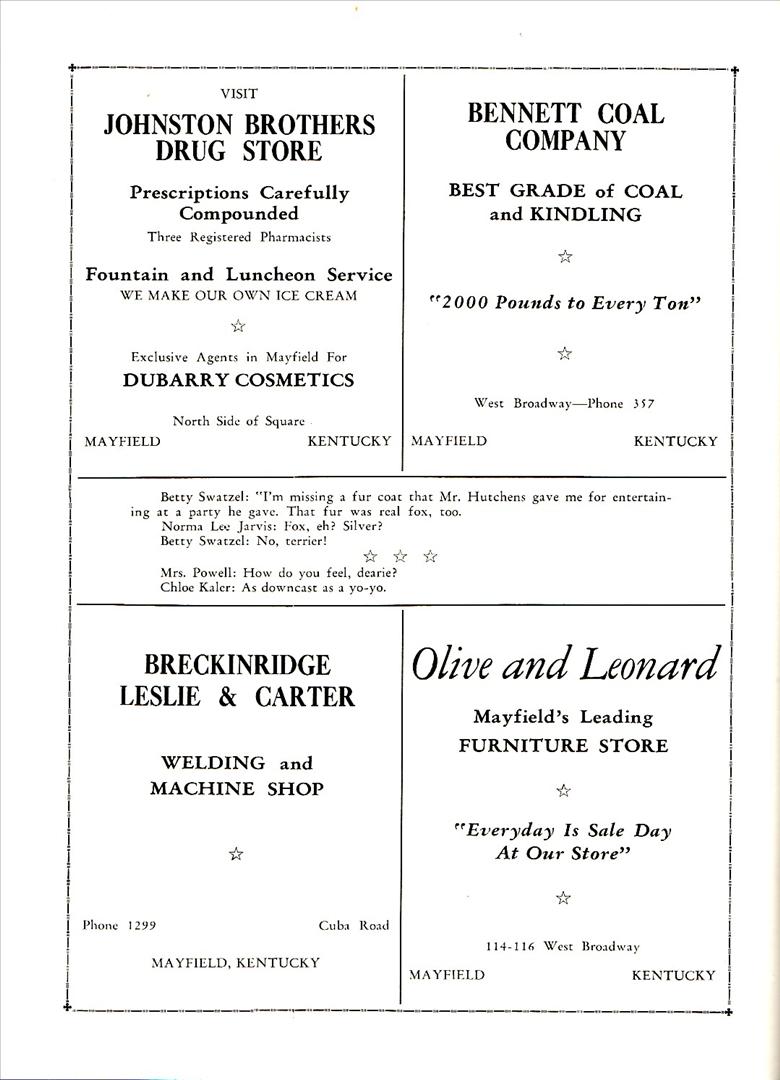 VISIT
JOHNSTON BROTHERS
DRUG STORE

Prescriptions Carefully
Compounded
Three Registered Pharmacists

Fountain and Luncheon Service
WE MAKE OUR OWN ICE CREAM

☆

Exclusive Agents in Mayfield For
DUBARRY COSMETICS

North Side of Square
MAYFIELD KENTUCKY

BENNETT COAL
COMPANY

BEST GRADE of COAL
and KINDLING

☆

"2000 Pounds to Every Ton"

☆

West Broadway—Phone 357
MAYFIELD KENTUCKY

Betty Swatzel: "I'm missing a fur coat that Mr. Hutchens gave me for entertaining at a party he gave. That fur was real fox, too.
Norma Lee Jarvis: Fox, eh? Silver?
Betty Swatzel: No, terrier!

☆ ☆ ☆

Mrs. Powell: How do you feel, dearie?
Chloe Kaler: As downcast as a yo-yo.

BRECKINRIDGE
LESLIE & CARTER

WELDING and
MACHINE SHOP

☆

Phone 1299 Cuba Road

MAYFIELD, KENTUCKY

Olive and Leonard

Mayfield's Leading
FURNITURE STORE

☆

"Everyday Is Sale Day
At Our Store"

☆

114-116 West Broadway
MAYFIELD KENTUCKY